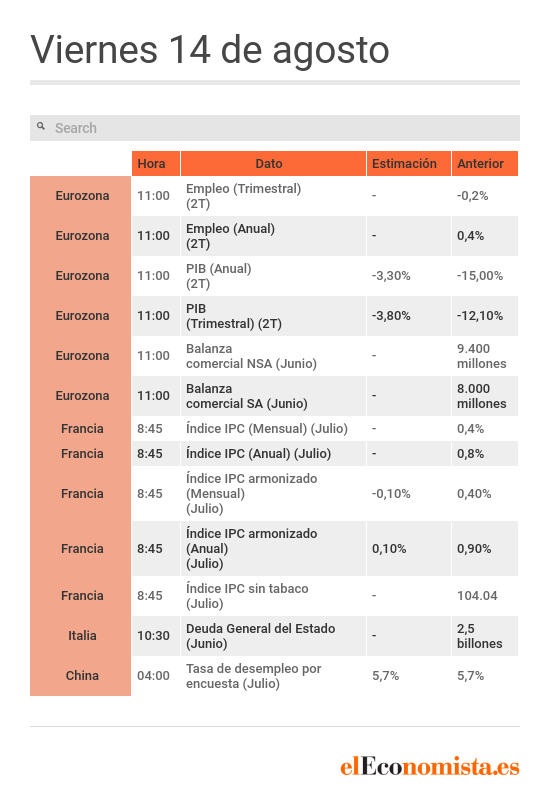 Viernes 14 de agosto

Search

| | Hora | Dato | Estimación | Anterior |
|---|---|---|---|---|
| Eurozona | 11:00 | Empleo (Trimestral) (2T) | - | -0,2% |
| Eurozona | 11:00 | Empleo (Anual) (2T) | - | 0,4% |
| Eurozona | 11:00 | PIB (Anual) (2T) | -3,30% | -15,00% |
| Eurozona | 11:00 | PIB (Trimestral) (2T) | -3,80% | -12,10% |
| Eurozona | 11:00 | Balanza comercial NSA (Junio) | - | 9.400 millones |
| Eurozona | 11:00 | Balanza comercial SA (Junio) | - | 8.000 millones |
| Francia | 8:45 | Índice IPC (Mensual) (Julio) | - | 0,4% |
| Francia | 8:45 | Índice IPC (Anual) (Julio) | - | 0,8% |
| Francia | 8:45 | Índice IPC armonizado (Mensual) (Julio) | -0,10% | 0,40% |
| Francia | 8:45 | Índice IPC armonizado (Anual) (Julio) | 0,10% | 0,90% |
| Francia | 8:45 | Índice IPC sin tabaco (Julio) | - | 104.04 |
| Italia | 10:30 | Deuda General del Estado (Junio) | - | 2,5 billones |
| China | 04:00 | Tasa de desempleo por encuesta (Julio) | 5,7% | 5,7% |

elEconomista.es